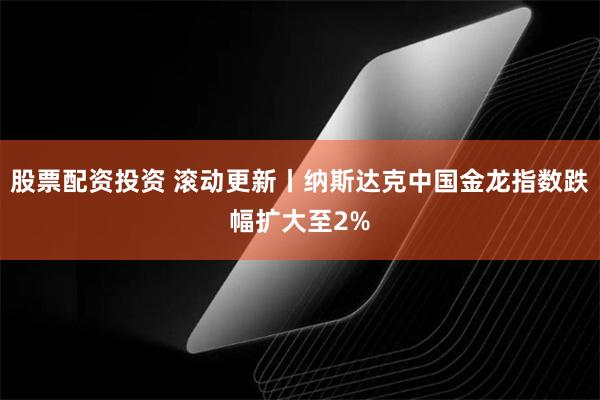 股票配资投资 滚动更新丨纳斯达克中国金龙指数跌幅扩大至2%